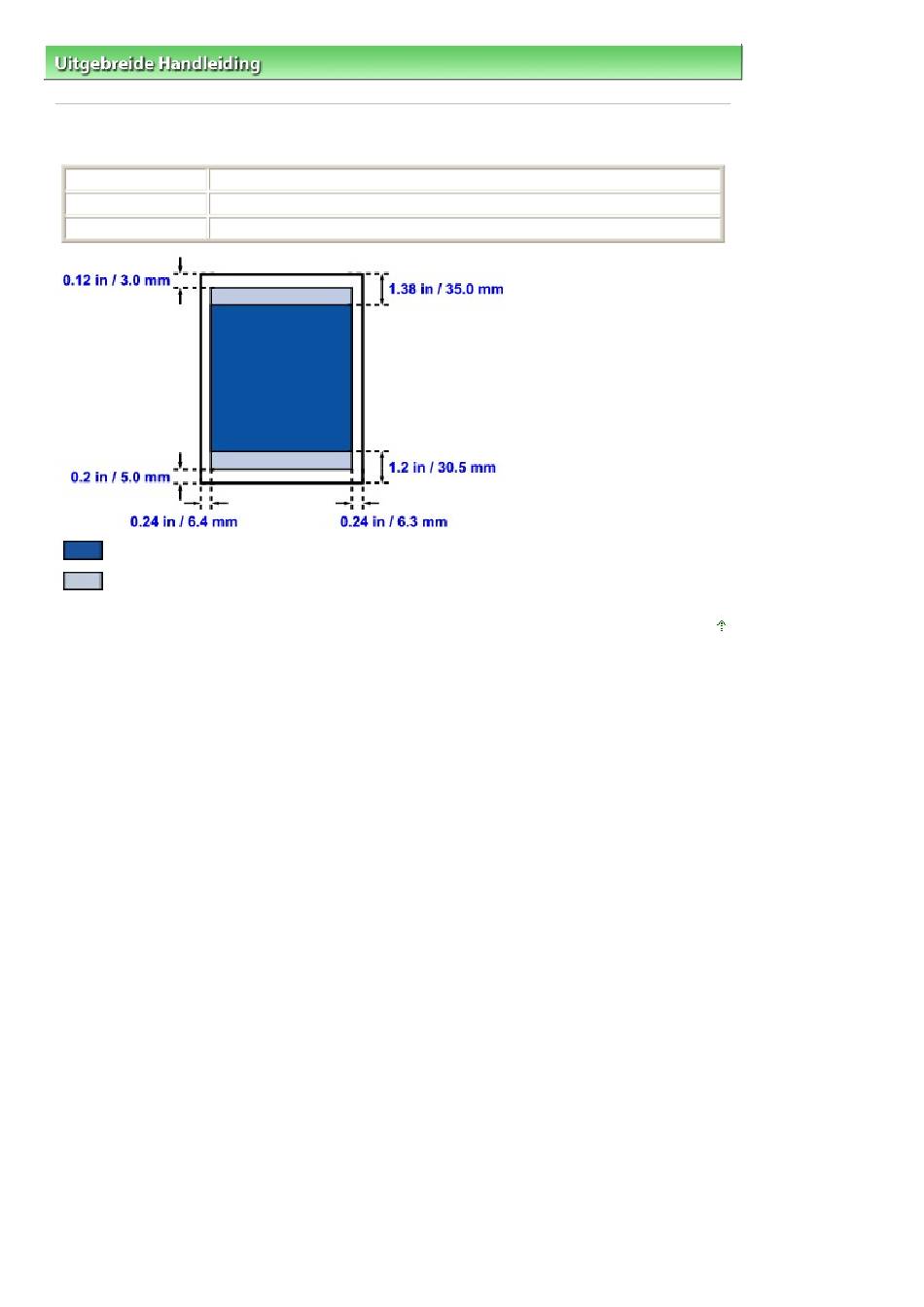 Uitgebreide Handleiding

0.12 in / 3.0 mm
1.38 in / 35.0 mm
0.2 in / 5.0 mm
1.2 in / 30.5 mm
0.24 in / 6.4 mm
0.24 in / 6.3 mm